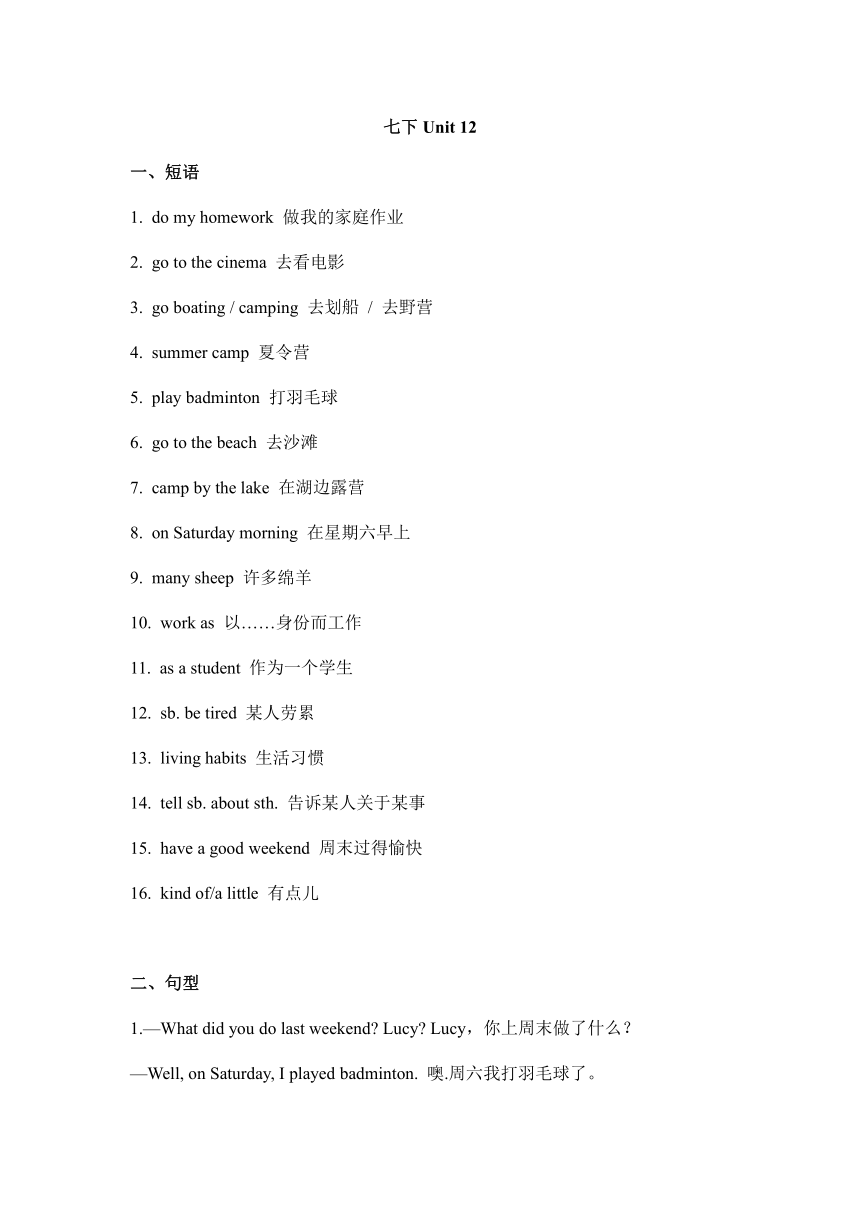 七下 Unit 12

一、短语

1. do my homework 做我的家庭作业

2. go to the cinema 去看电影

3. go boating / camping 去划船 / 去野营

4. summer camp 夏令营

5. play badminton 打羽毛球

6. go to the beach 去沙滩

7. camp by the lake 在湖边露营

8. on Saturday morning 在星期六早上

9. many sheep 许多绵羊

10. work as 以……身份而工作

11. as a student 作为一个学生

12. sb. be tired 某人劳累

13. living habits 生活习惯

14. tell sb. about sth. 告诉某人关于某事

15. have a good weekend 周末过得愉快

16. kind of/a little 有点儿

二、句型

1.—What did you do last weekend? Lucy? Lucy，你上周末做了什么？

—Well, on Saturday, I played badminton. 噢.周六我打羽毛球了。